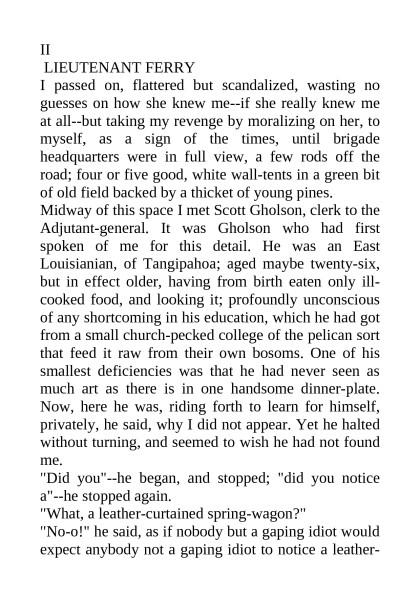 II
LIEUTENANT FERRY
I passed on, flattered but scandalized, wasting no guesses on how she knew me--if she really knew me at all--but taking my revenge by moralizing on her, to myself, as a sign of the times, until brigade headquarters were in full view, a few rods off the road; four or five good, white wall-tents in a green bit of old field backed by a thicket of young pines.
Midway of this space I met Scott Gholson, clerk to the Adjutant-general. It was Gholson who had first spoken of me for this detail. He was an East Louisianian, of Tangipahoa; aged maybe twenty-six, but in effect older, having from birth eaten only ill-cooked food, and looking it; profoundly unconscious of any shortcoming in his education, which he had got from a small church-pecked college of the pelican sort that feed it raw from their own bosoms. One of his smallest deficiencies was that he had never seen as much art as there is in one handsome dinner-plate. Now, here he was, riding forth to learn for himself, privately, he said, why I did not appear. Yet he halted without turning, and seemed to wish he had not found me.
"Did you"--he began, and stopped; "did you notice a"--he stopped again.
"What, a leather-curtained spring-wagon?"
"No-o!" he said, as if nobody but a gaping idiot would expect anybody not a gaping idiot to notice a leather-